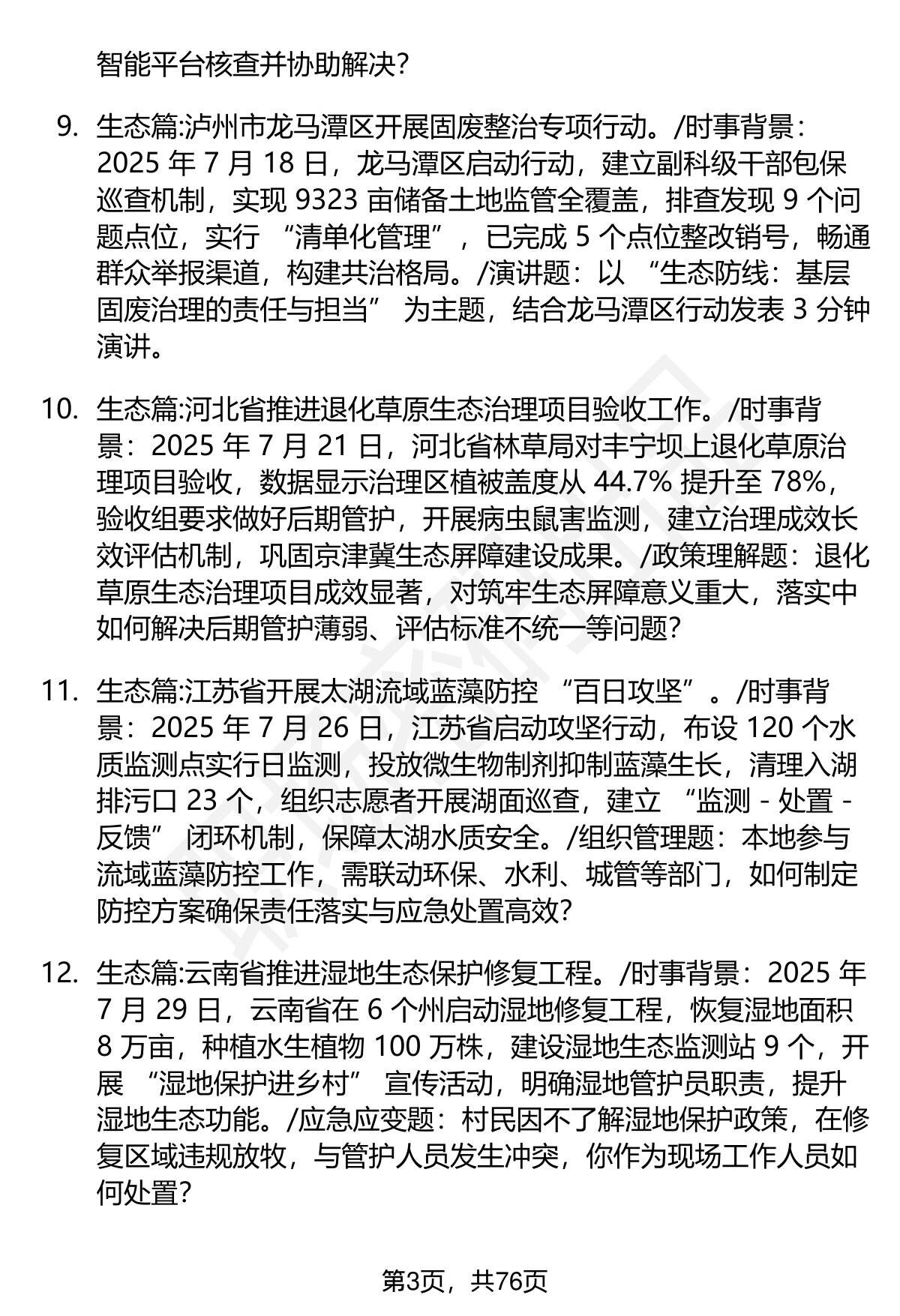 智能平台核查并协助解决?

9. 生态篇:泸州市龙马潭区开展固废整治专项行动。/时事背景:2025 年 7 月 18 日，龙马潭区启动行动，建立副科级干部包保巡查机制，实现 9323 亩储备土地监管全覆盖，排查发现 9 个问题点位，实行 “清单化管理”，已完成 5 个点位整改销号，畅通群众举报渠道，构建共治格局。/演讲题：以 “生态防线：基层固废治理的责任与担当” 为主题，结合龙马潭区行动发表 3 分钟演讲。

10. 生态篇:河北省推进退化草原生态治理项目验收工作。/时事背景：2025 年 7 月 21 日，河北省林草局对丰宁坝上退化草原治理项目验收，数据显示治理区植被盖度从 44.7% 提升至 78%，验收组要求做好后期管护，开展病虫鼠害监测，建立治理成效长效评估机制，巩固京津冀生态屏障建设成果。/政策理解题：退化草原生态治理项目成效显著，对筑牢生态屏障意义重大，落实中如何解决后期管护薄弱、评估标准不统一等问题?

11. 生态篇:江苏省开展太湖流域蓝藻防控 “百日攻坚”。/时事背景：2025 年 7 月 26 日，江苏省启动攻坚行动，布设 120 个水质监测点实行日监测，投放微生物制剂抑制蓝藻生长，清理入湖排污口 23 个，组织志愿者开展湖面巡查，建立 “监测 - 处置 - 反馈” 闭环机制，保障太湖水质安全。/组织管理题：本地参与流域蓝藻防控工作，需联动环保、水利、城管等部门，如何制定防控方案确保责任落实与应急处置高效?

12. 生态篇:云南省推进湿地生态保护修复工程。/时事背景：2025 年 7 月 29 日，云南省在 6 个州启动湿地修复工程，恢复湿地面积 8 万亩，种植水生植物 100 万株，建设湿地生态监测站 9 个，开展 “湿地保护进乡村” 宣传活动，明确湿地管护员职责，提升湿地生态功能。/应急应变题：村民因不了解湿地保护政策，在修复区域违规放牧，与管护人员发生冲突，你作为现场工作人员如何处置?

第3页，共76页